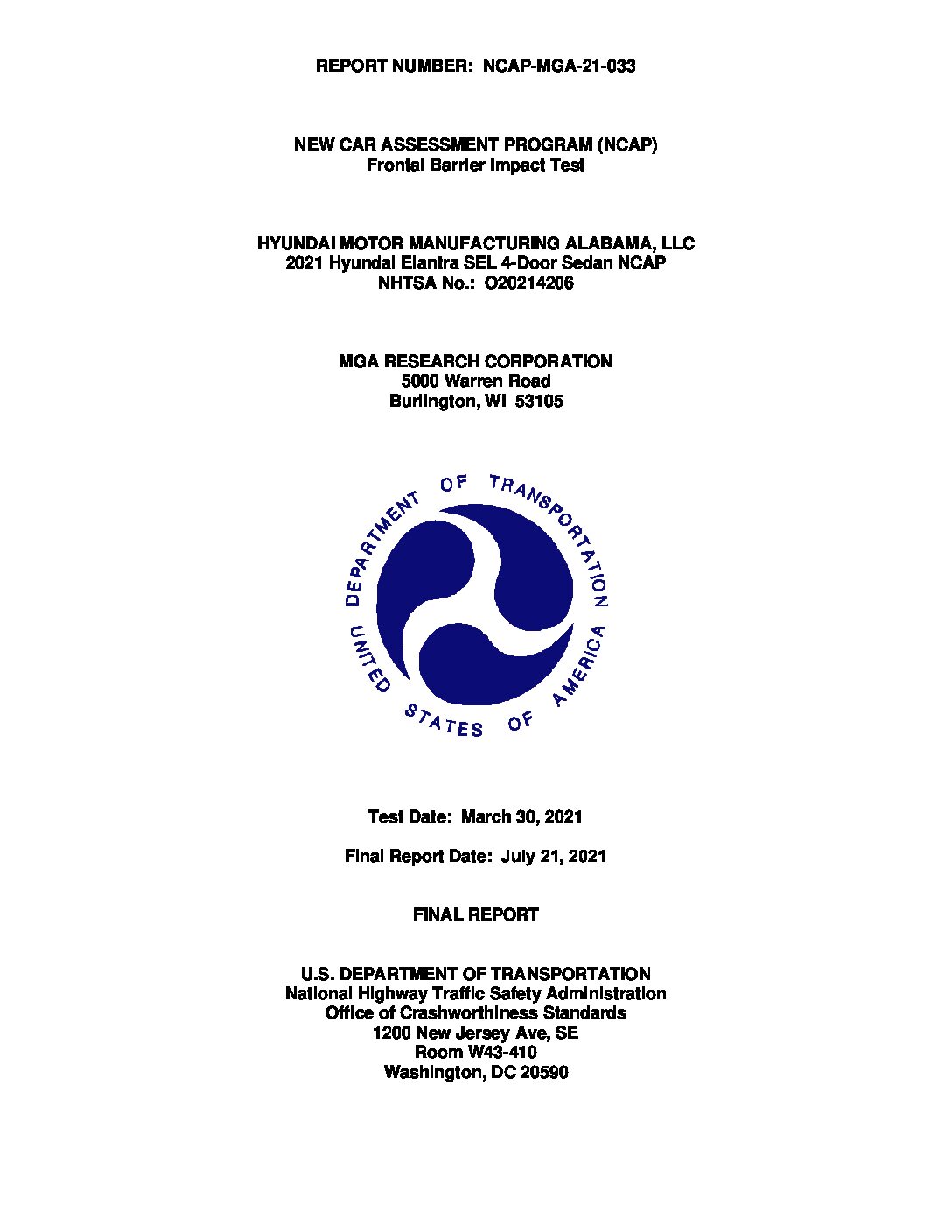 REPORT NUMBER: NCAP-MGA-21-033

NEW CAR ASSESSMENT PROGRAM (NCAP)
Frontal Barrier Impact Test

HYUNDAI MOTOR MANUFACTURING ALABAMA, LLC
2021 Hyundai Elantra SEL 4-Door Sedan NCAP
NHTSA No.: O20214206

MGA RESEARCH CORPORATION
5000 Warren Road
Burlington, WI 53105

DEPARTMENT OF TRANSPORTATION UNITED STATES OF AMERICA

Test Date: March 30, 2021

Final Report Date: July 21, 2021

FINAL REPORT

U.S. DEPARTMENT OF TRANSPORTATION
National Highway Traffic Safety Administration
Office of Crashworthiness Standards
1200 New Jersey Ave, SE
Room W43-410
Washington, DC 20590